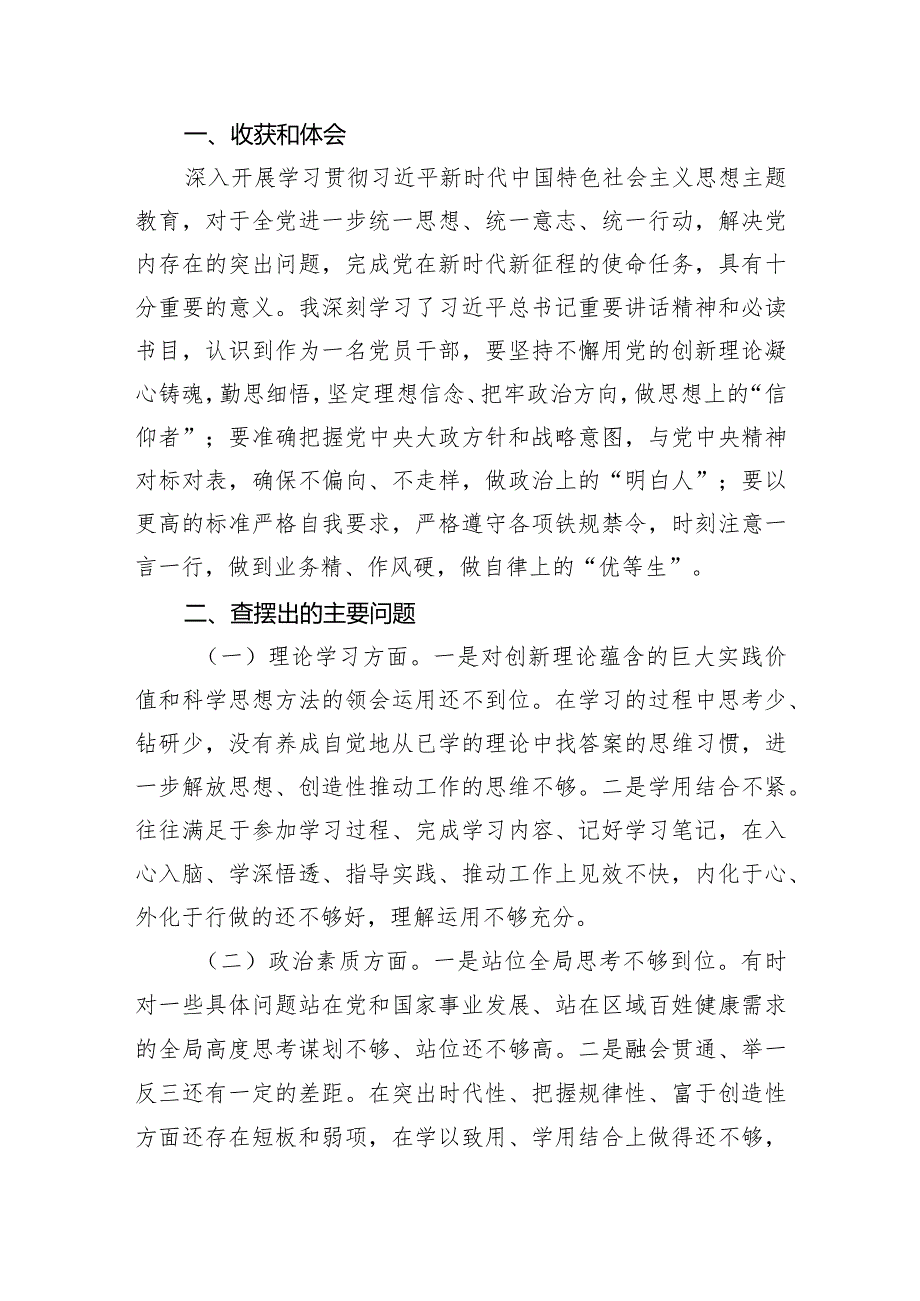 一、收获和体会

深入开展学习贯彻习近平新时代中国特色社会主义思想主题教育，对于全党进一步统一思想、统一意志、统一行动，解决党内存在的突出问题，完成党在新时代新征程的使命任务，具有十分重要的意义。我深刻学习了习近平总书记重要讲话精神和必读书目，认识到作为一名党员干部，要坚持不懈用党的创新理论凝心铸魂，勤思细悟，坚定理想信念、把牢政治方向，做思想上的“信仰者”；要准确把握党中央大政方针和战略意图，与党中央精神对标对表，确保不偏向、不走样，做政治上的“明白人”；要以更高的标准严格自我要求，严格遵守各项铁规禁令，时刻注意一言一行，做到业务精、作风硬，做自律上的“优等生”。

二、查摆出的主要问题

（一）理论学习方面。一是对创新理论蕴含的巨大实践价值和科学思想方法的领会运用还不到位。在学习的过程中思考少、钻研少，没有养成自觉地从已学的理论中找答案的思维习惯，进一步解放思想、创造性推动工作的思维不够。二是学用结合不紧。往往满足于参加学习过程、完成学习内容、记好学习笔记，在入心入脑、学深悟透、指导实践、推动工作上见效不快，内化于心、外化于行做的还不够好，理解运用不够充分。

（二）政治素质方面。一是站位全局思考不够到位。有时对一些具体问题站在党和国家事业发展、站在区域百姓健康需求的全局高度思考谋划不够、站位还不够高。二是融会贯通、举一反三还有一定的差距。在突出时代性、把握规律性、富于创造性方面还存在短板和弱项，在学以致用、学用结合上做得还不够，